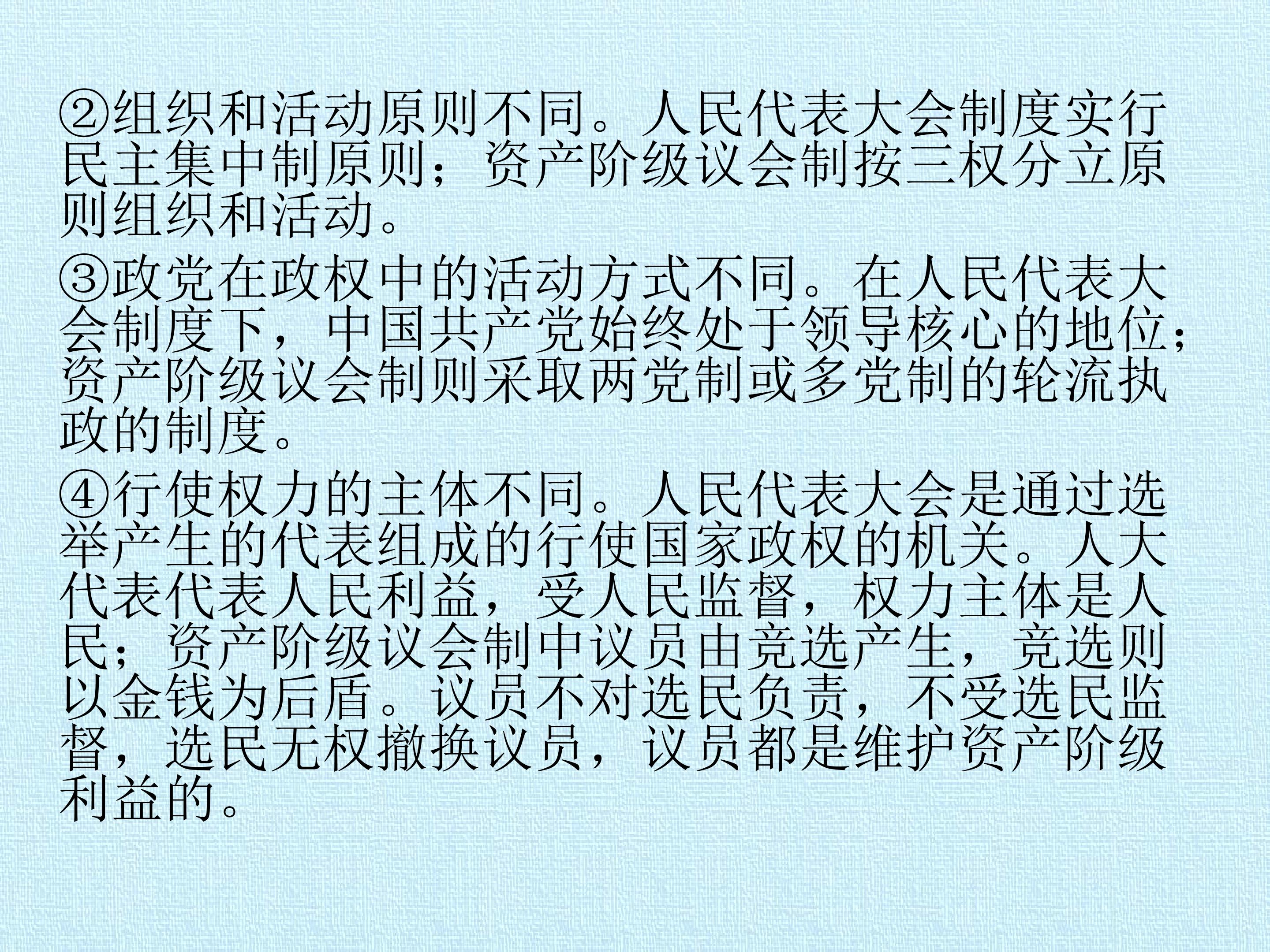 ②组织和活动原则不同。人民代表大会制度实行民主集中制原则；资产阶级议会制按三权分立原则组织和活动。

③政党在政权中的活动方式不同。在人民代表大会制度下，中国共产党始终处于领导核心的地位；资产阶级议会制则采取两党制或多党制的轮流执政的制度。

④行使权力的主体不同。人民代表大会是通过选举产生的代表组成的行使国家政权的机关。人大代表代表人民利益，受人民监督，权力主体是人民；资产阶级议会制中议员由竞选产生，竞选则以金钱为后盾。议员不对选民负责，不受选民监督，选民无权撤换议员，议员都是维护资产阶级利益的。